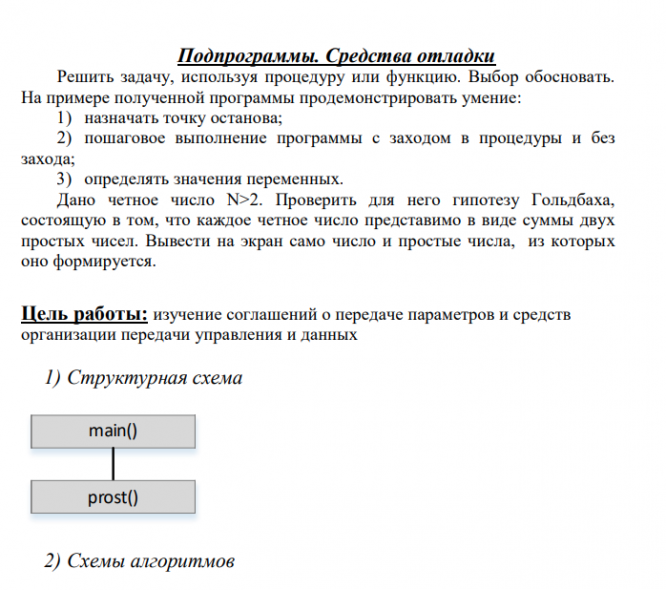 Подпрограммы. Средства отладки

Решить задачу, используя процедуру или функцию. Выбор обосновать. На примере полученной программы продемонстрировать умение:

1) назначать точку останова;

2) пошаговое выполнение программы с заходом в процедуры и без захода;

3) определять значения переменных.

Дано четное число N>2. Проверить для него гипотезу Гольдбаха, состоящую в том, что каждое четное число представимо в виде суммы двух простых чисел. Вывести на экран само число и простые числа, из которых оно формируется.

Цель работы: изучение соглашений о передаче параметров и средств организации передачи управления и данных

1) Структурная схема

main()

prost()

2) Схемы алгоритмов